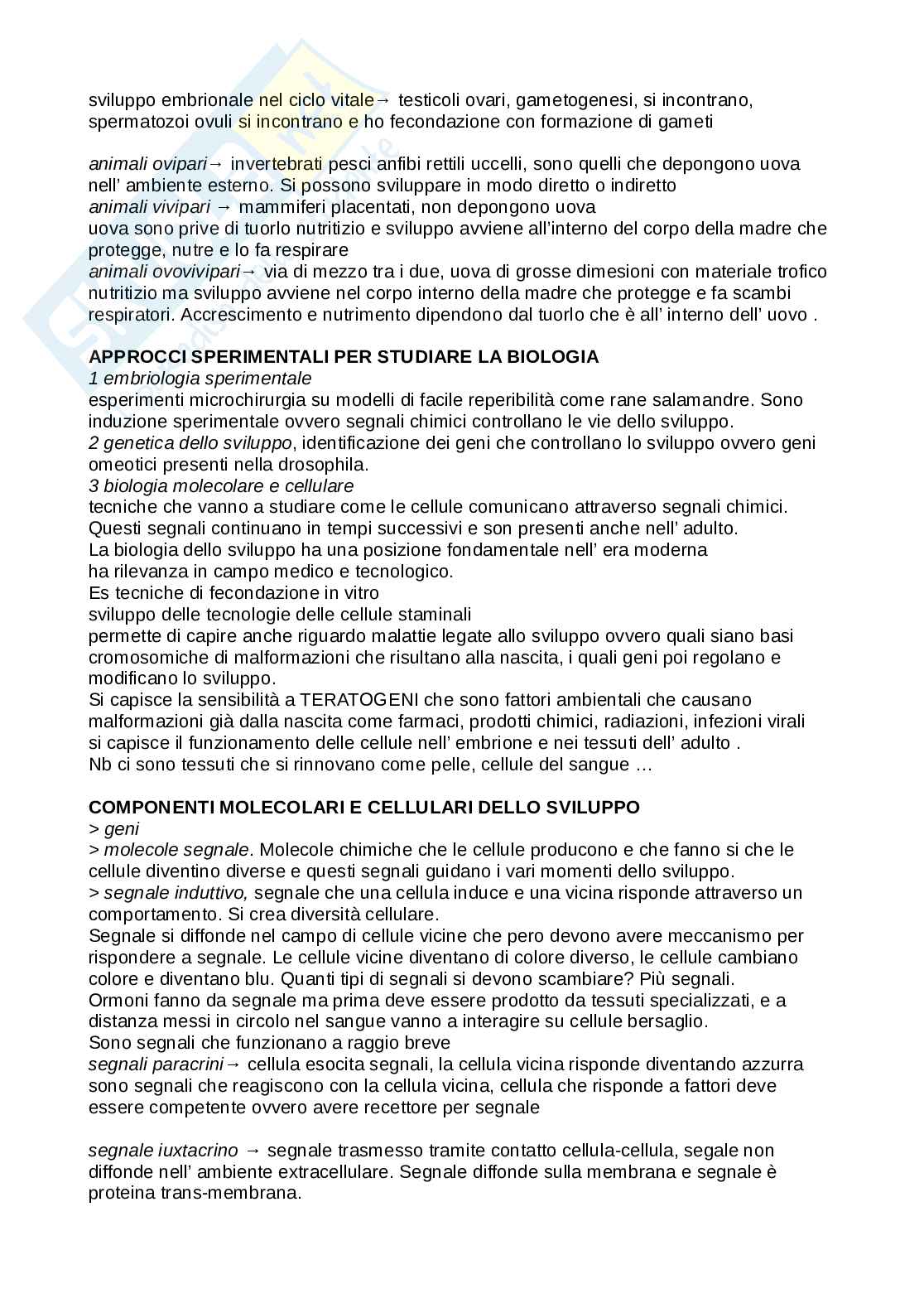 sviluppo embrionale nel ciclo vitale→ testicoli ovari, gametogenesi, si incontrano, spermatozoi ovuli si incontrano e ho fecondazione con formazione di gameti

animali ovipari→ invertebrati pesci anfibi rettili uccelli, sono quelli che depongono uova nell' ambiente esterno. Si possono sviluppare in modo diretto o indiretto
animali vivipari → mammiferi placentati, non depongono uova
uova sono prive di tuorlo nutritizio e sviluppo avviene all'interno del corpo della madre che protegge, nutre e lo fa respirare
animali ovovivipari→ via di mezzo tra i due, uova di grosse dimesioni con materiale trofico nutritizio ma sviluppo avviene nel corpo interno della madre che protegge e fa scambi respiratori. Accrescimento e nutrimento dipendono dal tuorlo che è all' interno dell' uovo .

APPROCCI SPERIMENTALI PER STUDIARE LA BIOLOGIA
1 embriologia sperimentale
esperimenti microchirurgia su modelli di facile reperibilità come rane salamandre. Sono induzione sperimentale ovvero segnali chimici controllano le vie dello sviluppo.
2 genetica dello sviluppo, identificazione dei geni che controllano lo sviluppo ovvero geni omeotici presenti nella drosophila.
3 biologia molecolare e cellulare
tecniche che vanno a studiare come le cellule comunicano attraverso segnali chimici.
Questi segnali continuano in tempi successivi e son presenti anche nell' adulto.
La biologia dello sviluppo ha una posizione fondamentale nell' era moderna
ha rilevanza in campo medico e tecnologico.
Es tecniche di fecondazione in vitro
sviluppo delle tecnologie delle cellule staminali
permette di capire anche riguardo malattie legate allo sviluppo ovvero quali siano basi cromosomiche di malformazioni che risultano alla nascita, i quali geni poi regolano e modificano lo sviluppo.
Si capisce la sensibilità a TERATOGENI che sono fattori ambientali che causano malformazioni già dalla nascita come farmaci, prodotti chimici, radiazioni, infezioni virali
si capisce il funzionamento delle cellule nell' embrione e nei tessuti dell' adulto .
Nb ci sono tessuti che si rinnovano come pelle, cellule del sangue …

COMPONENTI MOLECOLARI E CELLULARI DELLO SVILUPPO
> geni
> molecole segnale. Molecole chimiche che le cellule producono e che fanno si che le cellule diventino diverse e questi segnali guidano i vari momenti dello sviluppo.
> segnale induttivo, segnale che una cellula induce e una vicina risponde attraverso un comportamento. Si crea diversità cellulare.
Segnale si diffonde nel campo di cellule vicine che pero devono avere meccanismo per rispondere a segnale. Le cellule vicine diventano di colore diverso, le cellule cambiano colore e diventano blu. Quanti tipi di segnali si devono scambiare? Più segnali.
Ormoni fanno da segnale ma prima deve essere prodotto da tessuti specializzati, e a distanza messi in circolo nel sangue vanno a interagire su cellule bersaglio.
Sono segnali che funzionano a raggio breve
segnali paracrini→ cellula esocita segnali, la cellula vicina risponde diventando azzurra sono segnali che reagiscono con la cellula vicina, cellula che risponde a fattori deve essere competente ovvero avere recettore per segnale

segnale iuxtacrino → segnale trasmesso tramite contatto cellula-cellula, segale non diffonde nell' ambiente extracellulare. Segnale diffonde sulla membrana e segnale è proteina trans-membrana.